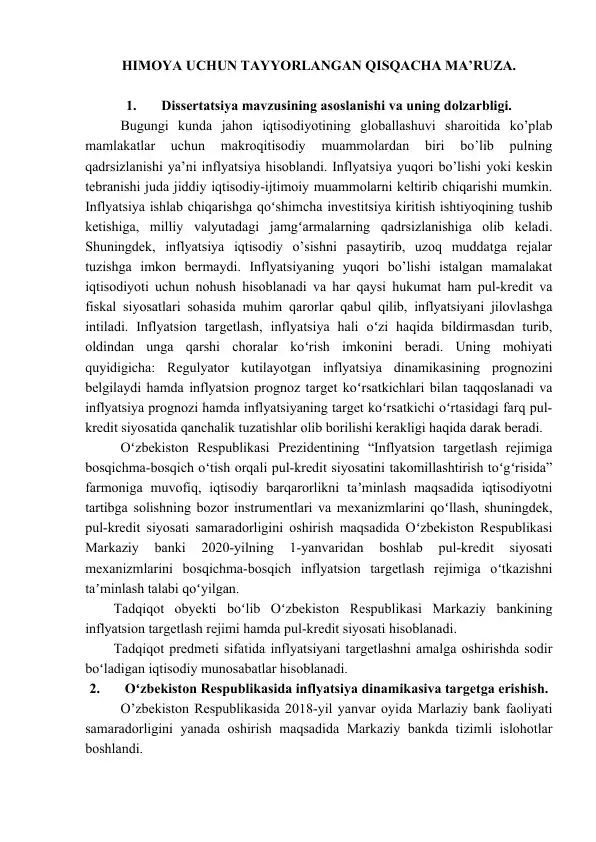 HIMOYA UCHUN TAYYORLANGAN QISQACHA MA'RUZA.

1. Dissertatsiya mavzusining asoslanishi va uning dolzarbligi.

Bugungi kunda jahon iqtisodiyotining globallashuvi sharoitida ko'plab mamlakatlar uchun makroqitisodiy muammolardan biri bo'lib pulning qadrsizlanishi ya'ni inflyatsiya hisoblandi. Inflyatsiya yuqori bo'lishi yoki keskin tebranishi juda jiddiy iqtisodiy-ijtimoiy muammolarni keltirib chiqarishi mumkin. Inflyatsiya ishlab chiqarishga qo'shimcha investitsiya kiritish ishtiyoqining tushib ketishiga, milliy valyutadagi jamg'armalarning qadrsizlanishiga olib keladi. Shuningdek, inflyatsiya iqtisodiy o'sishni pasaytirib, uzoq muddatga rejalar tuzishga imkon bermaydi. Inflyatsiyaning yuqori bo'lishi istalgan mamalakat iqtisodiyoti uchun nohush hisoblanadi va har qaysi hukumat ham pul-kredit va fiskal siyosatlari sohasida muhim qarorlar qabul qilib, inflyatsiyani jilovlashga intiladi. Inflyatsion targetlash, inflyatsiya hali o'zi haqida bildirmasdan turib, oldindan unga qarshi choralar ko'rish imkonini beradi. Uning mohiyati quyidigicha: Regulyator kutilayotgan inflyatsiya dinamikasining prognozini belgilaydi hamda inflyatsion prognoz target ko'rsatkichlari bilan taqqoslanadi va inflyatsiya prognozi hamda inflyatsiyaning target ko'rsatkichi o'rtasidagi farq pul-kredit siyosatida qanchalik tuzatishlar olib borilishi kerakligi haqida darak beradi.

O'zbekiston Respublikasi Prezidentining "Inflyatsion targetlash rejimiga bosqichma-bosqich o'tish orqali pul-kredit siyosatini takomillashtirish to'g'risida" farmoniga muvofiq, iqtisodiy barqarorlikni ta'minlash maqsadida iqtisodiyotni tartibga solishning bozor instrumentlari va mexanizmlarini qo'llash, shuningdek, pul-kredit siyosati samaradorligini oshirish maqsadida O'zbekiston Respublikasi Markaziy banki 2020-yilning 1-yanvaridan boshlab pul-kredit siyosati mexanizmlarini bosqichma-bosqich inflyatsion targetlash rejimiga o'tkazishni ta'minlash talabi qo'yilgan.

Tadqiqot obyekti bo'lib O'zbekiston Respublikasi Markaziy bankining inflyatsion targetlash rejimi hamda pul-kredit siyosati hisoblanadi.

Tadqiqot predmeti sifatida inflyatsiyani targetlashni amalga oshirishda sodir bo'ladigan iqtisodiy munosabatlar hisoblanadi.

2. O'zbekiston Respublikasida inflyatsiya dinamikasiva targetga erishish.

O'zbekiston Respublikasida 2018-yil yanvar oyida Marlaziy bank faoliyati samaradorligini yanada oshirish maqsadida Markaziy bankda tizimli islohotlar boshlandi.